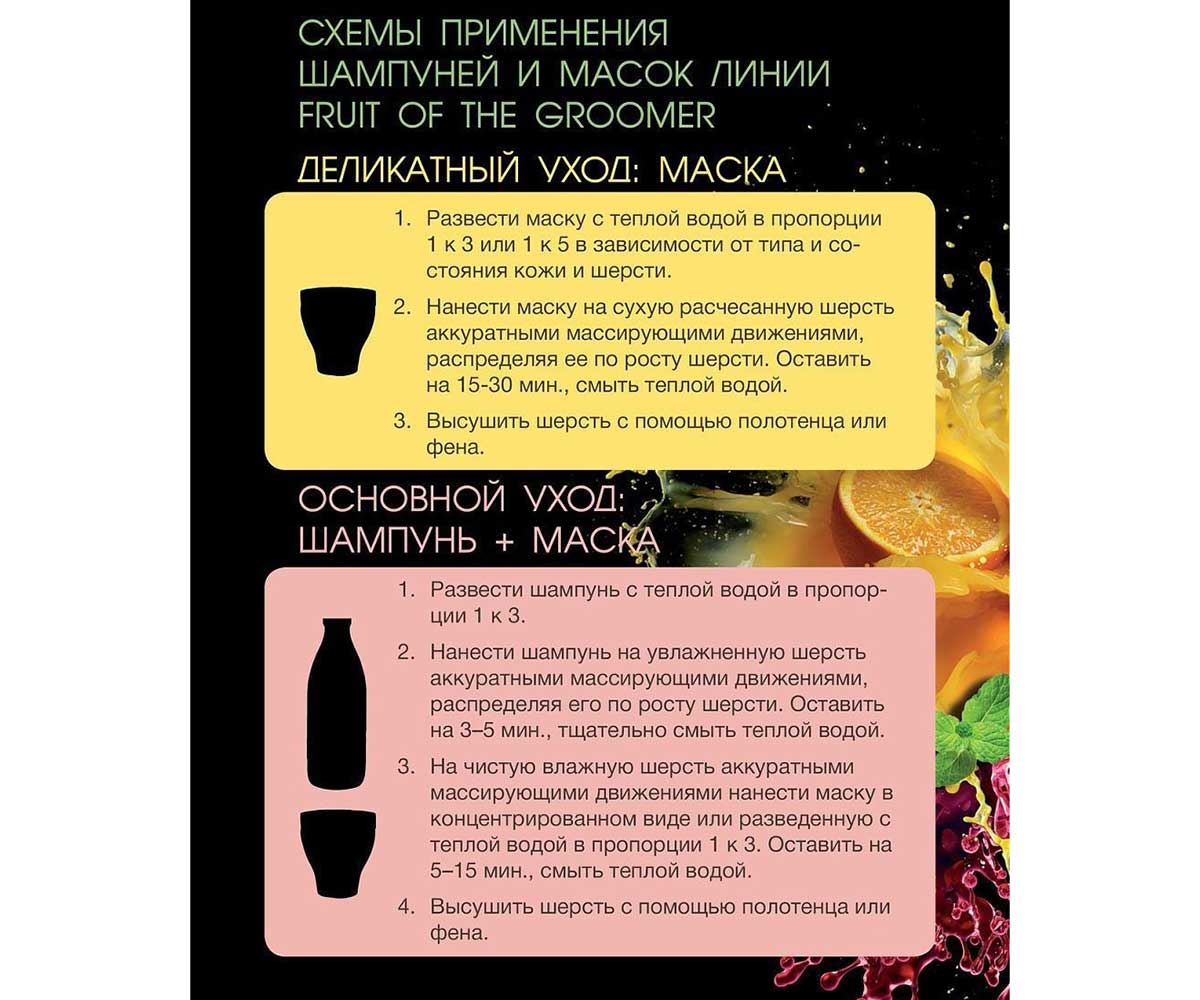 СХЕМЫ ПРИМЕНЕНИЯ ШАМПУНЕЙ И МАСОК ЛИНИИ FRUIT OF THE GROOMER

ДЕЛИКАТНЫЙ УХОД: МАСКА

1. Развести маску с теплой водой в пропорции 1 к 3 или 1 к 5 в зависимости от типа и состояния кожи и шерсти.

2. Нанести маску на сухую расчесанную шерсть аккуратными массирующими движениями, распределяя ее по росту шерсти. Оставить на 15-30 мин., смыть теплой водой.

3. Высушить шерсть с помощью полотенца или фена.

ОСНОВНОЙ УХОД: ШАМПУНЬ + МАСКА

1. Развести шампунь с теплой водой в пропорции 1 к 3.

2. Нанести шампунь на увлажненную шерсть аккуратными массирующими движениями, распределяя его по росту шерсти. Оставить на 3–5 мин., тщательно смыть теплой водой.

3. На чистую влажную шерсть аккуратными массирующими движениями нанести маску в концентрированном виде или разведенную с теплой водой в пропорции 1 к 3. Оставить на 5–15 мин., смыть теплой водой.

4. Высушить шерсть с помощью полотенца или фена.